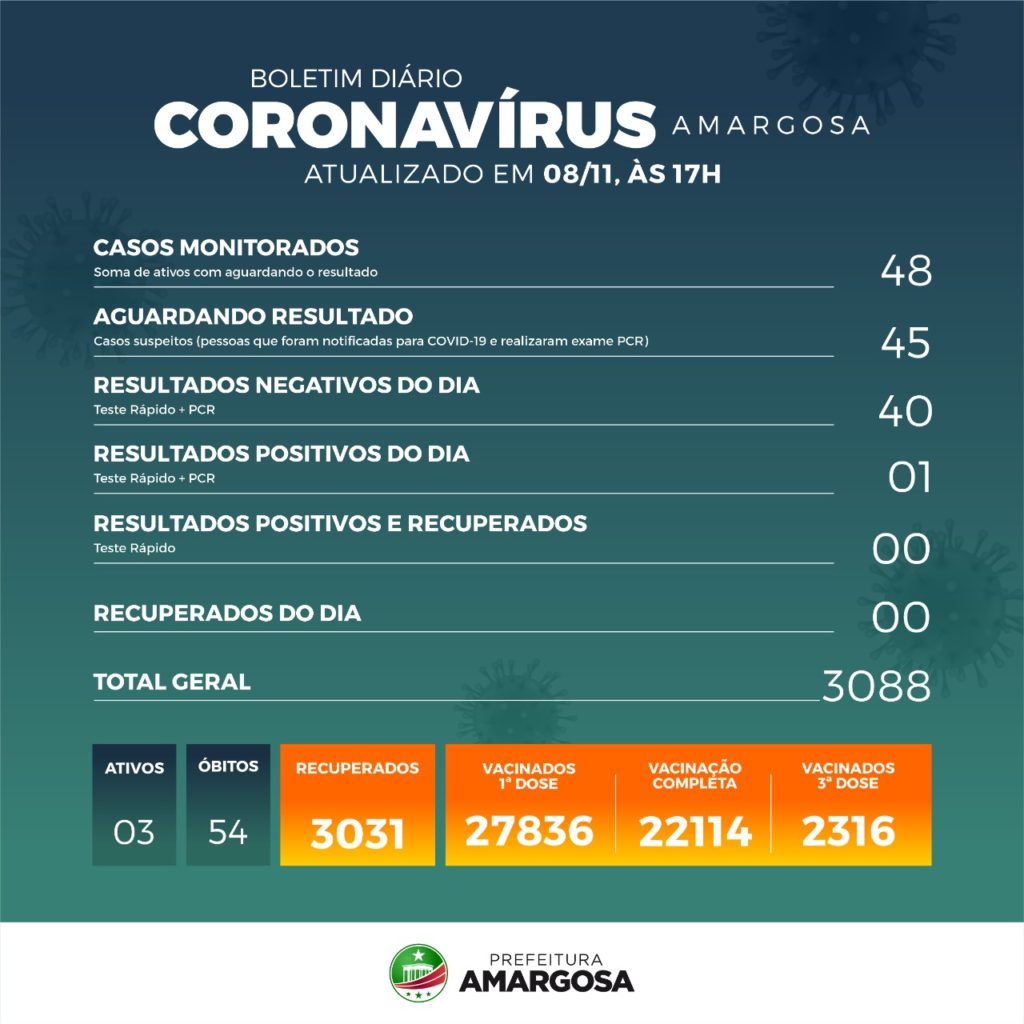 BOLETIM DIÁRIO
CORONAVÍRUS AMARGOSA
ATUALIZADO EM 08/11, ÀS 17H

CASOS MONITORADOS
Soma de ativos com aguardando o resultado
48

AGUARDANDO RESULTADO
Casos suspeitos (pessoas que foram notificadas para COVID-19 e realizaram exame PCR)
45

RESULTADOS NEGATIVOS DO DIA
Teste Rápido + PCR
40

RESULTADOS POSITIVOS DO DIA
Teste Rápido + PCR
01

RESULTADOS POSITIVOS E RECUPERADOS
Teste Rápido
00

RECUPERADOS DO DIA
00

TOTAL GERAL
3088

ATIVOS
03

ÓBITOS
54

RECUPERADOS
3031

VACINADOS 1ª DOSE
27836

VACINAÇÃO COMPLETA
22114

VACINADOS 3ª DOSE
2316

PREFEITURA
AMARGOSA